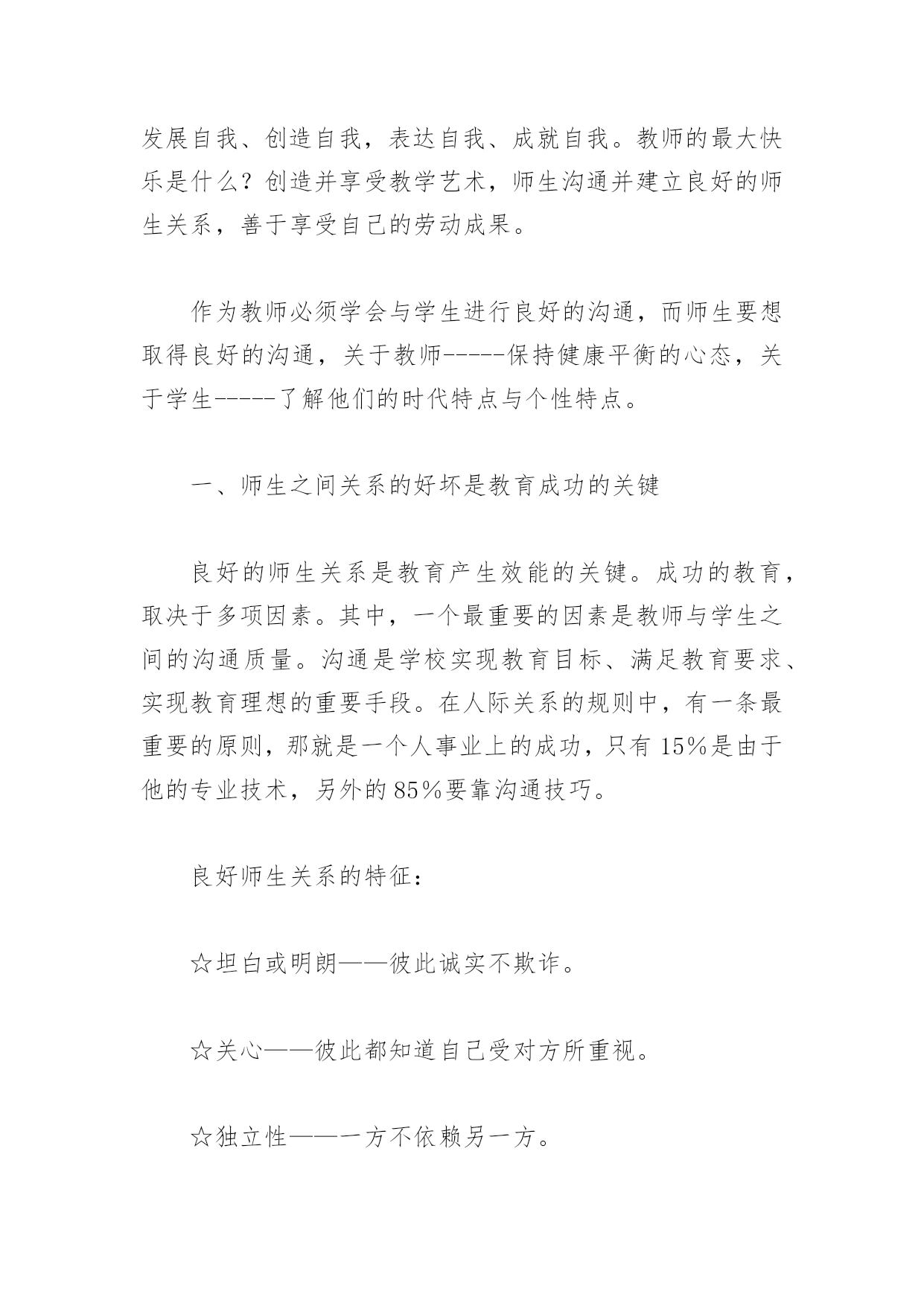 发展自我、创造自我，表达自我、成就自我。教师的最大快乐是什么？创造并享受教学艺术，师生沟通并建立良好的师生关系，善于享受自己的劳动成果。

作为教师必须学会与学生进行良好的沟通，而师生要想取得良好的沟通，关于教师-----保持健康平衡的心态，关于学生-----了解他们的时代特点与个性特点。

一、师生之间关系的好坏是教育成功的关键

良好的师生关系是教育产生效能的关键。成功的教育，取决于多项因素。其中，一个最重要的因素是教师与学生之间的沟通质量。沟通是学校实现教育目标、满足教育要求、实现教育理想的重要手段。在人际关系的规则中，有一条最重要的原则，那就是一个人事业上的成功，只有15%是由于他的专业技术，另外的85%要靠沟通技巧。

良好师生关系的特征：

☆坦白或明朗——彼此诚实不欺诈。

☆关心——彼此都知道自己受对方所重视。

☆独立性——一方不依赖另一方。